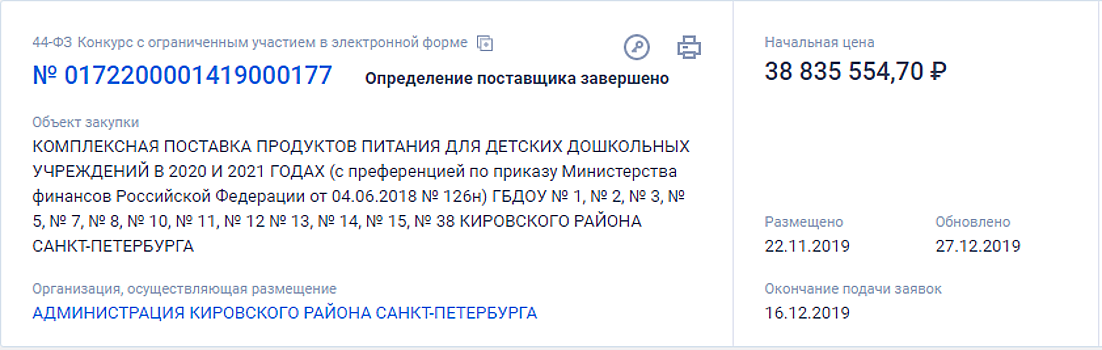 44-ФЗ Конкурс с ограниченным участием в электронной форме

№ 0172200001419000177 Определение поставщика завершено

Объект закупки
КОМПЛЕКСНАЯ ПОСТАВКА ПРОДУКТОВ ПИТАНИЯ ДЛЯ ДЕТСКИХ ДОШКОЛЬНЫХ УЧРЕЖДЕНИЙ В 2020 И 2021 ГОДАХ (с преференцией по приказу Министерства финансов Российской Федерации от 04.06.2018 № 126н) ГБДОУ № 1, № 2, № 3, № 5, № 7, № 8, № 10, № 11, № 12 № 13, № 14, № 15, № 38 КИРОВСКОГО РАЙОНА САНКТ-ПЕТЕРБУРГА

Организация, осуществляющая размещение
АДМИНИСТРАЦИЯ КИРОВСКОГО РАЙОНА САНКТ-ПЕТЕРБУРГА

Начальная цена
38 835 554,70 ₽

Размещено
22.11.2019

Обновлено
27.12.2019

Окончание подачи заявок
16.12.2019